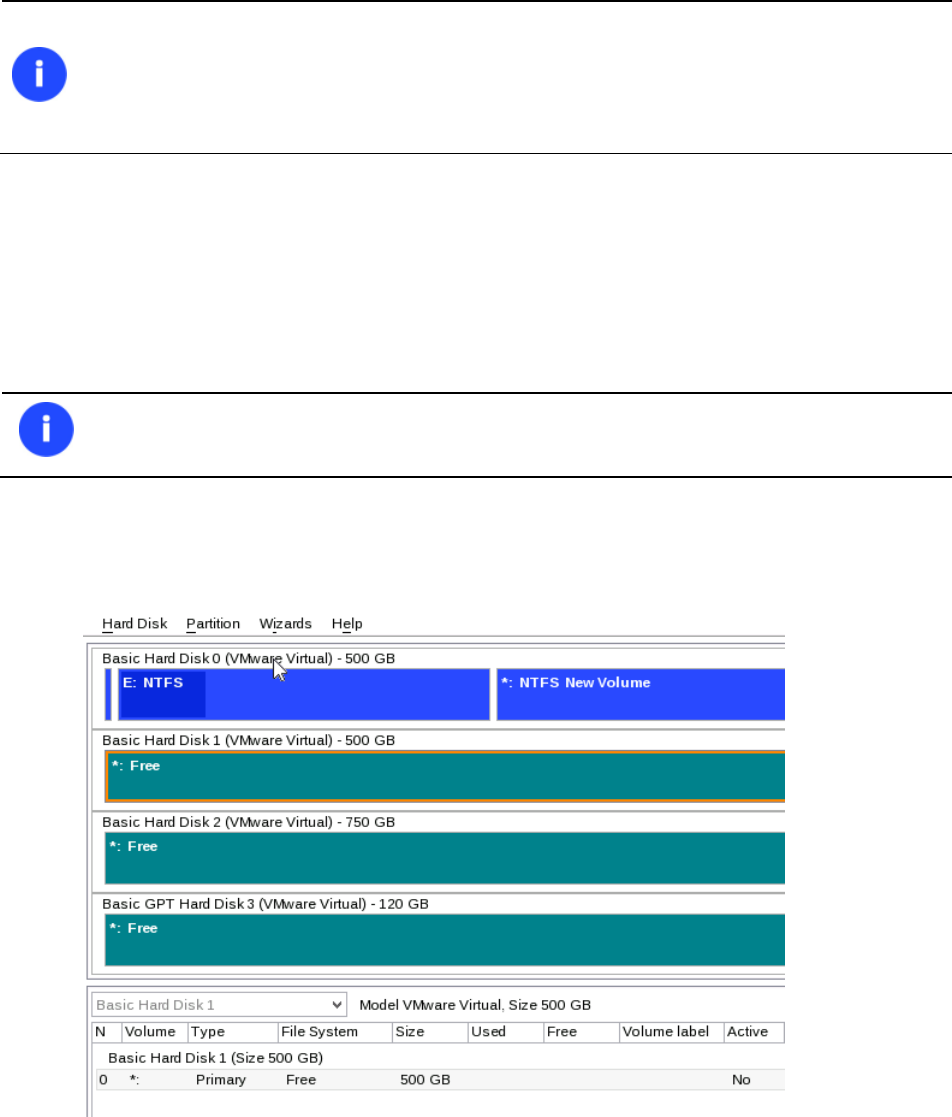 Hard Disk Partition Wizards Help

Basic Hard Disk 0 (VMware Virtual) - 500 GB

E: NTFS

*: NTFS New Volume

Basic Hard Disk 1 (VMware Virtual) - 500 GB

*: Free

Basic Hard Disk 2 (VMware Virtual) - 750 GB

*: Free

Basic GPT Hard Disk 3 (VMware Virtual) - 120 GB

*: Free

Basic Hard Disk 1

Model VMware Virtual, Size 500 GB

| N | Volume | Type | File System | Size | Used | Free | Volume label | Active |
|---|---|---|---|---|---|---|---|---|
| Basic Hard Disk 1 (Size 500 GB) | | | | | | | | |
| 0 | *: | Primary | Free | 500 GB | | | | No |